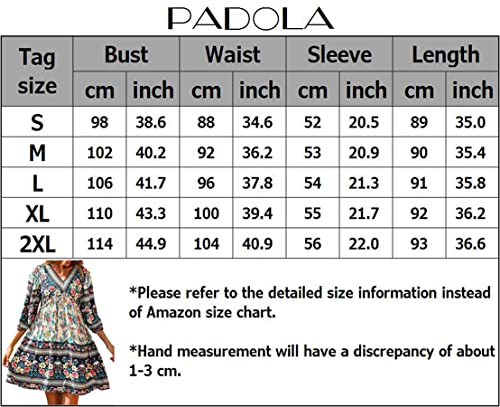 PADOLA

| Tag size | Bust cm | Bust inch | Waist cm | Waist inch | Sleeve cm | Sleeve inch | Length cm | Length inch |
|---|---|---|---|---|---|---|---|---|
| S | 98 | 38.6 | 88 | 34.6 | 52 | 20.5 | 89 | 35.0 |
| M | 102 | 40.2 | 92 | 36.2 | 53 | 20.9 | 90 | 35.4 |
| L | 106 | 41.7 | 96 | 37.8 | 54 | 21.3 | 91 | 35.8 |
| XL | 110 | 43.3 | 100 | 39.4 | 55 | 21.7 | 92 | 36.2 |
| 2XL | 114 | 44.9 | 104 | 40.9 | 56 | 22.0 | 93 | 36.6 |

*Please refer to the detailed size information instead of Amazon size chart.

*Hand measurement will have a discrepancy of about 1-3 cm.